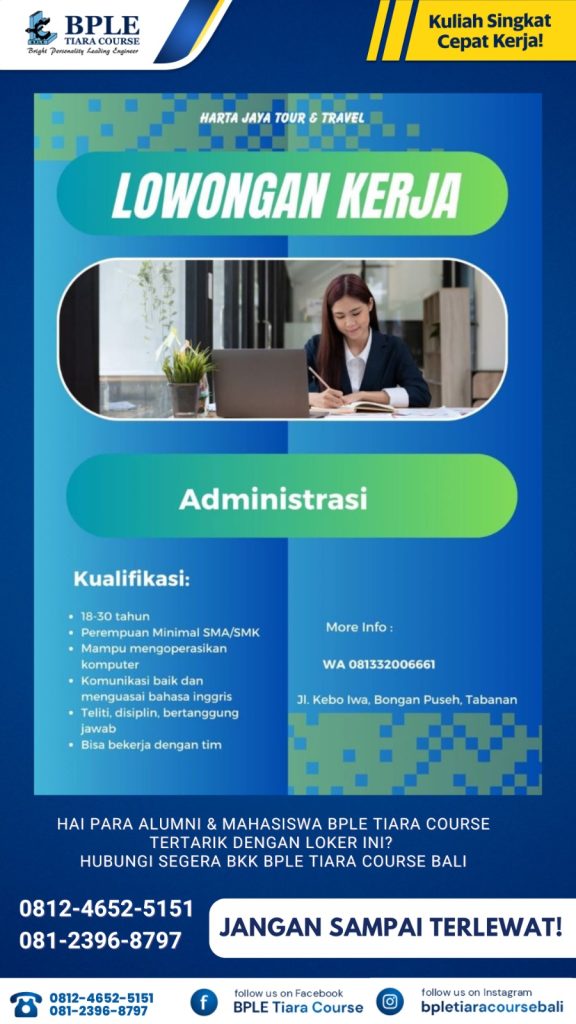 BPLE
TIARA COURSE
Bright Personality Leading Engineer

Kuliah Singkat
Cepat Kerja!

HARTA JAYA TOUR & TRAVEL

LOWONGAN KERJA

Administrasi

Kualifikasi:

• 18-30 tahun
• Perempuan Minimal SMA/SMK
• Mampu mengoperasikan komputer
• Komunikasi baik dan menguasai bahasa inggris
• Teliti, disiplin, bertanggung jawab
• Bisa bekerja dengan tim

More Info :

WA 081332006661

Jl. Kebo Iwa, Bongan Puseh, Tabanan

HAI PARA ALUMNI & MAHASISWA BPLE TIARA COURSE
TERTARIK DENGAN LOKER INI?
HUBUNGI SEGERA BKK BPLE TIARA COURSE BALI

0812-4652-5151
081-2396-8797

JANGAN SAMPAI TERLEWAT!

0812-4652-5151
081-2396-8797

follow us on Facebook
BPLE Tiara Course

follow us on Instagram
bpletiaracoursebali